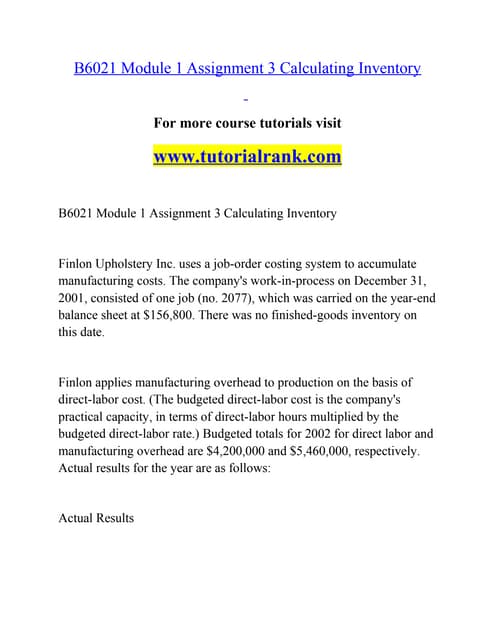 B6021 Module 1 Assignment 3 Calculating Inventory

For more course tutorials visit

www.tutorialrank.com

B6021 Module 1 Assignment 3 Calculating Inventory

Finlon Upholstery Inc. uses a job-order costing system to accumulate manufacturing costs. The company's work-in-process on December 31, 2001, consisted of one job (no. 2077), which was carried on the year-end balance sheet at \$156,800. There was no finished-goods inventory on this date.

Finlon applies manufacturing overhead to production on the basis of direct-labor cost. (The budgeted direct-labor cost is the company's practical capacity, in terms of direct-labor hours multiplied by the budgeted direct-labor rate.) Budgeted totals for 2002 for direct labor and manufacturing overhead are \$4,200,000 and \$5,460,000, respectively. Actual results for the year are as follows:

Actual Results